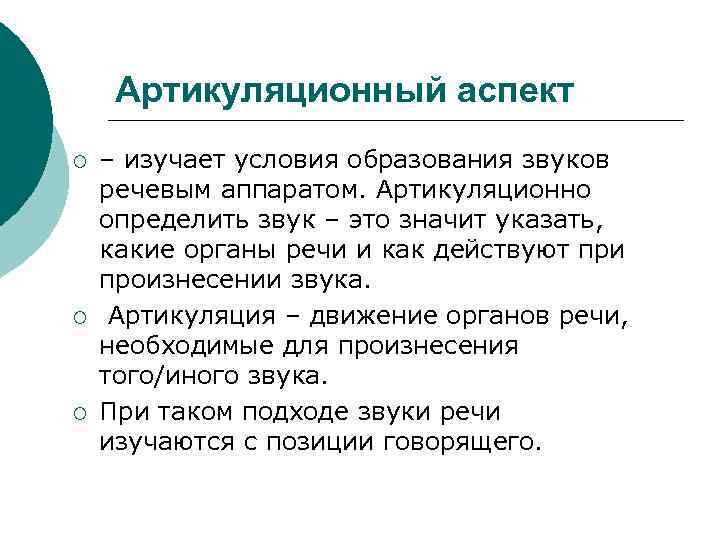 Артикуляционный аспект

○ – изучает условия образования звуков речевым аппаратом. Артикуляционно определить звук – это значит указать, какие органы речи и как действуют при произнесении звука.

○ Артикуляция – движение органов речи, необходимые для произнесения того/иного звука.

○ При таком подходе звуки речи изучаются с позиции говорящего.